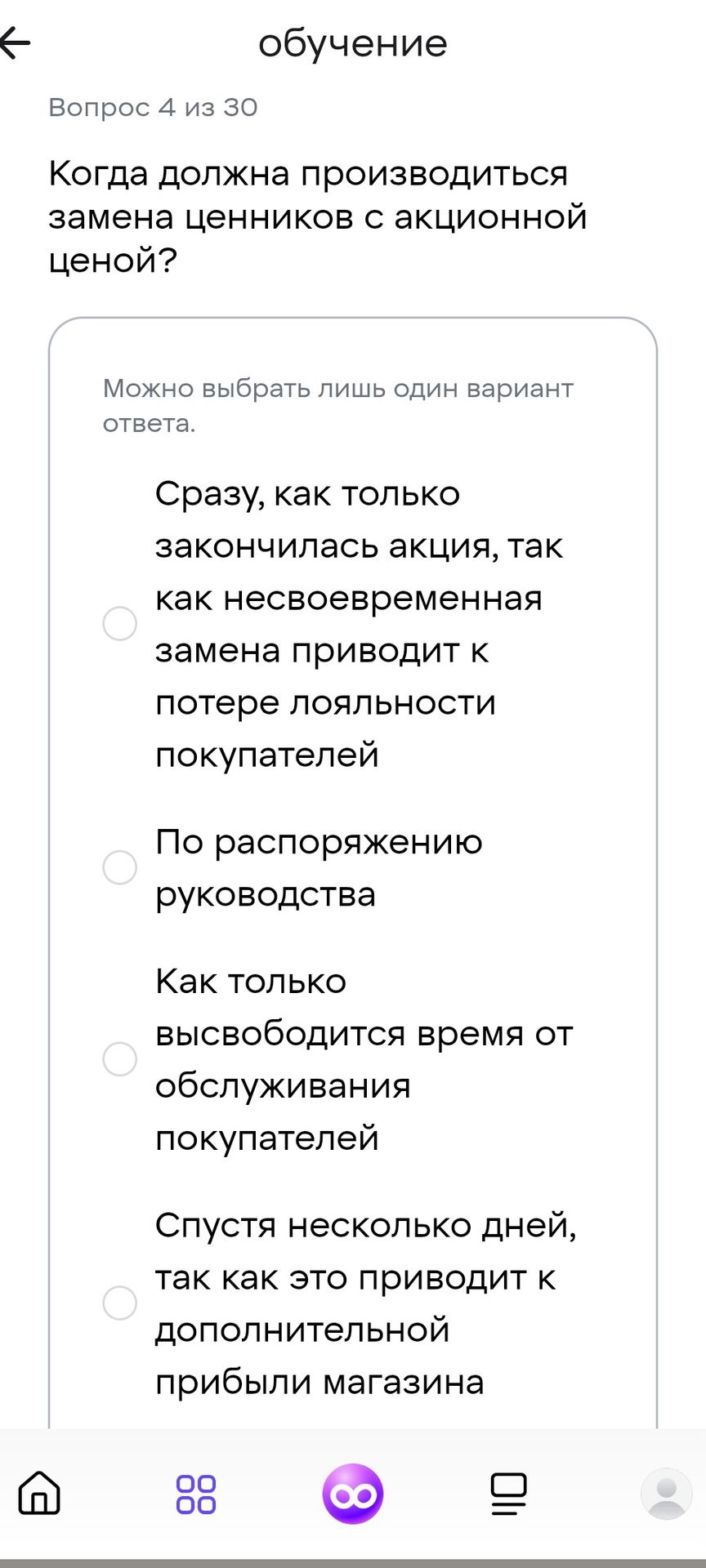 обучение

Вопрос 4 из 30

Когда должна производиться замена ценников с акционной ценой?

Можно выбрать лишь один вариант ответа.

Сразу, как только закончилась акция, так как несвоевременная замена приводит к потере лояльности покупателей

По распоряжению руководства

Как только высвободится время от обслуживания покупателей

Спустя несколько дней, так как это приводит к дополнительной прибыли магазина